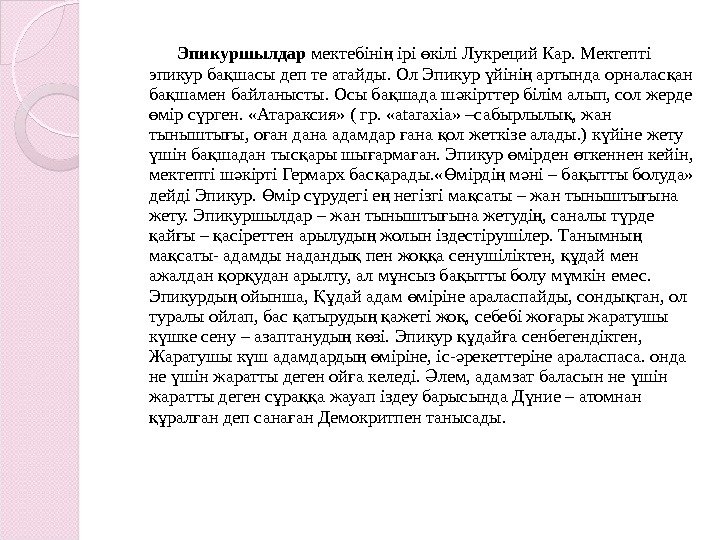 Эпикуршылдар мектебінің ірі өкілі Лукреций Кар. Мектепті эпикур бақшасы деп те атайды. Ол Эпикур үйінің артында орналасқан бақшамен байланысты. Осы бақшада шәкірттер білім алып, сол жерде өмір сүрген. «Атараксия» ( гр. «ataraxia» –сабырлылық, жан тыныштығы, оған дана адамдар ғана қол жеткізе алады.) күйіне жету үшін бақшадан тысқары шығармаған. Эпикур өмірден өткеннен кейін, мектепті шәкірті Гермарх басқарады.«Өмірдің мәні – бақытты болуда» дейді Эпикур. Өмір сүрудегі ең негізгі мақсаты – жан тыныштығына жету. Эпикуршылдар – жан тыныштығына жетудің, саналы түрде қайғы – қасіреттен арылудың жолын іздестірушілер. Танымның мақсаты- адамды надандық пен жоққа сенушіліктен, құдай мен ажалдан қорқудан арылту, ал мұнсыз бақытты болу мүмкін емес. Эпикурдың ойынша, Құдай адам өміріне араласпайды, сондықтан, ол туралы ойлап, бас қатырудың қажеті жоқ, себебі жоғары жаратушы күшке сену – азаптанудың көзі. Эпикур құдайға сенбегендіктен, Жаратушы күш адамдардың өміріне, іс-әрекеттеріне араласпаса. онда не үшін жаратты деген ойға келеді. Әлем, адамзат баласын не үшін жаратты деген сұраққа жауап іздеу барысында Дүние – атомнан құралған деп санаған Демокритпен танысады.